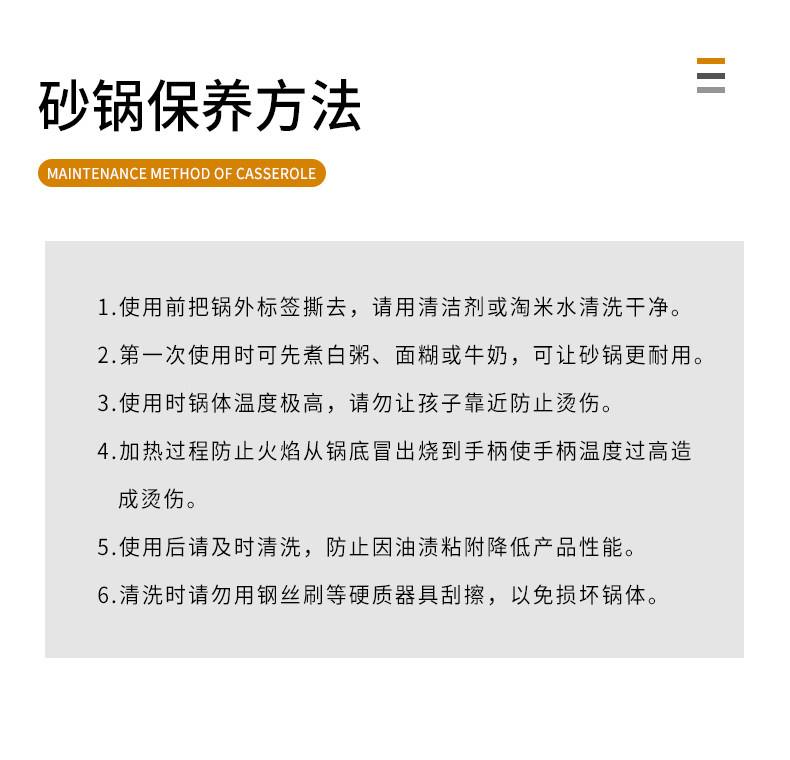 砂锅保养方法

MAINTENANCE METHOD OF CASSEROLE

1.使用前把锅外标签撕去，请用清洁剂或淘米水清洗干净。

2.第一次使用时可先煮白粥、面糊或牛奶，可让砂锅更耐用。

3.使用时锅体温度极高，请勿让孩子靠近防止烫伤。

4.加热过程防止火焰从锅底冒出烧到手柄使手柄温度过高造成烫伤。

5.使用后请及时清洗，防止因油渍粘附降低产品性能。

6.清洗时请勿用钢丝刷等硬质器具刮擦，以免损坏锅体。